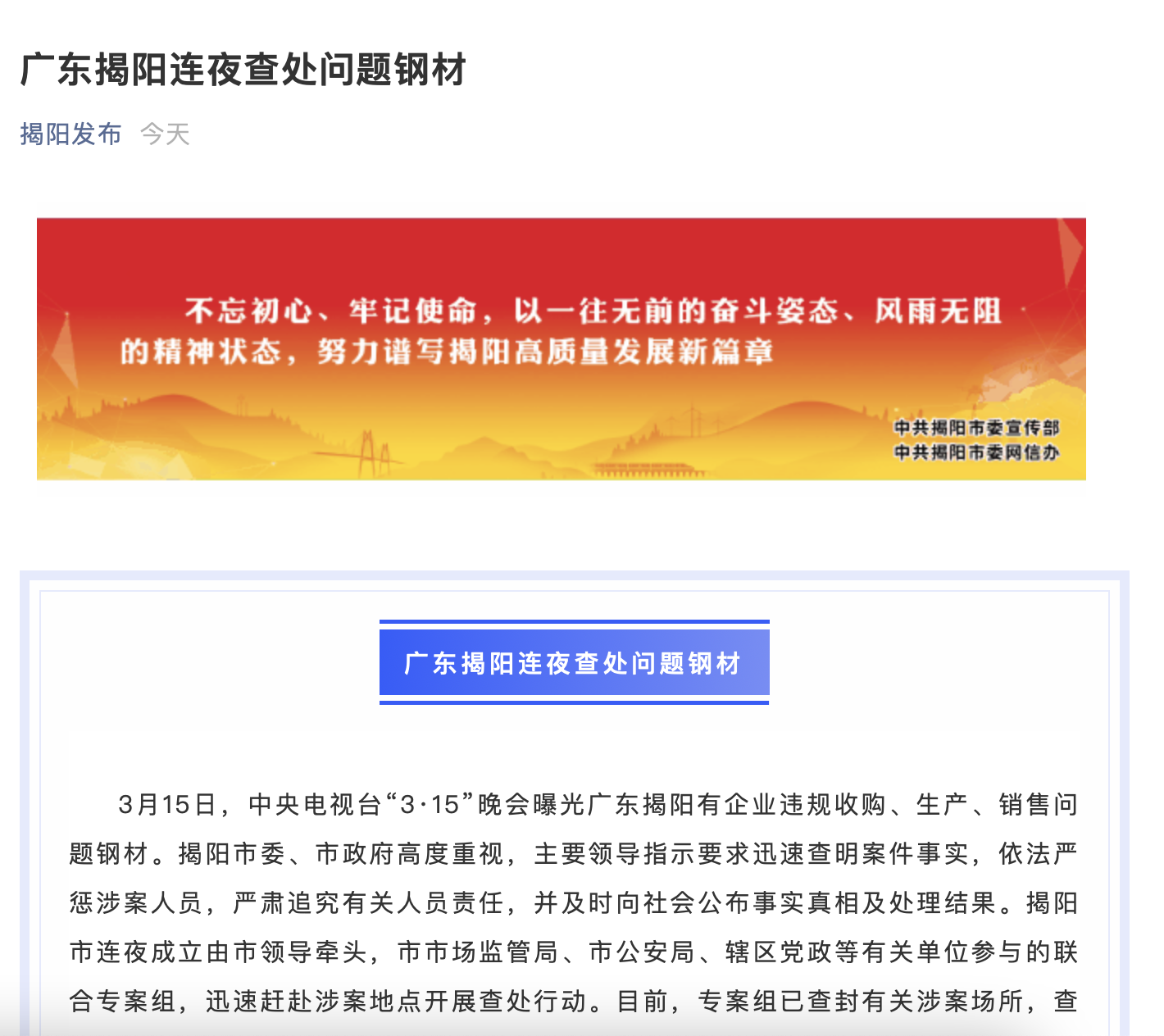 广东揭阳连夜查处问题钢材

揭阳发布 今天

不忘初心、牢记使命，以一往无前的奋斗姿态、风雨无阻的精神状态，努力谱写揭阳高质量发展新篇章

中共揭阳市委宣传部
中共揭阳市委网信办

广东揭阳连夜查处问题钢材

3月15日，中央电视台“3·15”晚会曝光广东揭阳有企业违规收购、生产、销售问题钢材。揭阳市委、市政府高度重视，主要领导指示要求迅速查明案件事实，依法严惩涉案人员，严肃追究有关人员责任，并及时向社会公布事实真相及处理结果。揭阳市连夜成立由市领导牵头，市市场监管局、市公安局、辖区党政等有关单位参与的联合专案组，迅速赶赴涉案地点开展查处行动。目前，专案组已查封有关涉案场所，查